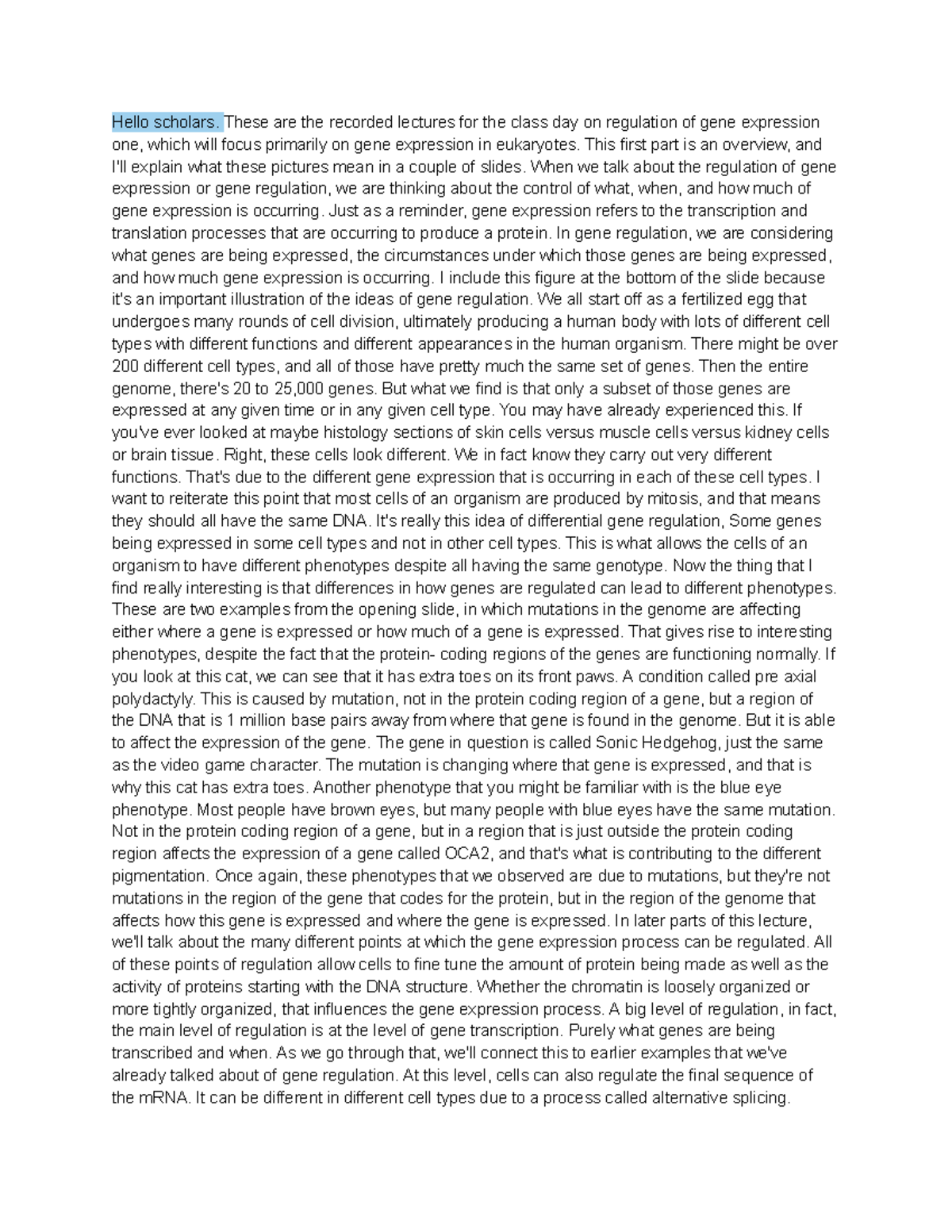 Hello scholars. These are the recorded lectures for the class day on regulation of gene expression one, which will focus primarily on gene expression in eukaryotes. This first part is an overview, and I'll explain what these pictures mean in a couple of slides. When we talk about the regulation of gene expression or gene regulation, we are thinking about the control of what, when, and how much of gene expression is occurring. Just as a reminder, gene expression refers to the transcription and translation processes that are occurring to produce a protein. In gene regulation, we are considering what genes are being expressed, the circumstances under which those genes are being expressed, and how much gene expression is occurring. I include this figure at the bottom of the slide because it's an important illustration of the ideas of gene regulation. We all start off as a fertilized egg that undergoes many rounds of cell division, ultimately producing a human body with lots of different cell types with different functions and different appearances in the human organism. There might be over 200 different cell types, and all of those have pretty much the same set of genes. Then the entire genome, there's 20 to 25,000 genes. But what we find is that only a subset of those genes are expressed at any given time or in any given cell type. You may have already experienced this. If you've ever looked at maybe histology sections of skin cells versus muscle cells versus kidney cells or brain tissue. Right, these cells look different. We in fact know they carry out very different functions. That's due to the different gene expression that is occurring in each of these cell types. I want to reiterate this point that most cells of an organism are produced by mitosis, and that means they should all have the same DNA. It's really this idea of differential gene regulation, Some genes being expressed in some cell types and not in other cell types. This is what allows the cells of an organism to have different phenotypes despite all having the same genotype. Now the thing that I find really interesting is that differences in how genes are regulated can lead to different phenotypes. These are two examples from the opening slide, in which mutations in the genome are affecting either where a gene is expressed or how much of a gene is expressed. That gives rise to interesting phenotypes, despite the fact that the protein- coding regions of the genes are functioning normally. If you look at this cat, we can see that it has extra toes on its front paws. A condition called pre axial polydactyly. This is caused by mutation, not in the protein coding region of a gene, but a region of the DNA that is 1 million base pairs away from where that gene is found in the genome. But it is able to affect the expression of the gene. The gene in question is called Sonic Hedgehog, just the same as the video game character. The mutation is changing where that gene is expressed, and that is why this cat has extra toes. Another phenotype that you might be familiar with is the blue eye phenotype. Most people have brown eyes, but many people with blue eyes have the same mutation. Not in the protein coding region of a gene, but in a region that is just outside the protein coding region affects the expression of a gene called OCA2, and that's what is contributing to the different pigmentation. Once again, these phenotypes that we observed are due to mutations, but they're not mutations in the region of the gene that codes for the protein, but in the region of the genome that affects how this gene is expressed and where the gene is expressed. In later parts of this lecture, we'll talk about the many different points at which the gene expression process can be regulated. All of these points of regulation allow cells to fine tune the amount of protein being made as well as the activity of proteins starting with the DNA structure. Whether the chromatin is loosely organized or more tightly organized, that influences the gene expression process. A big level of regulation, in fact, the main level of regulation is at the level of gene transcription. Purely what genes are being transcribed and when. As we go through that, we'll connect this to earlier examples that we've already talked about of gene regulation. At this level, cells can also regulate the final sequence of the mRNA. It can be different in different cell types due to a process called alternative splicing.